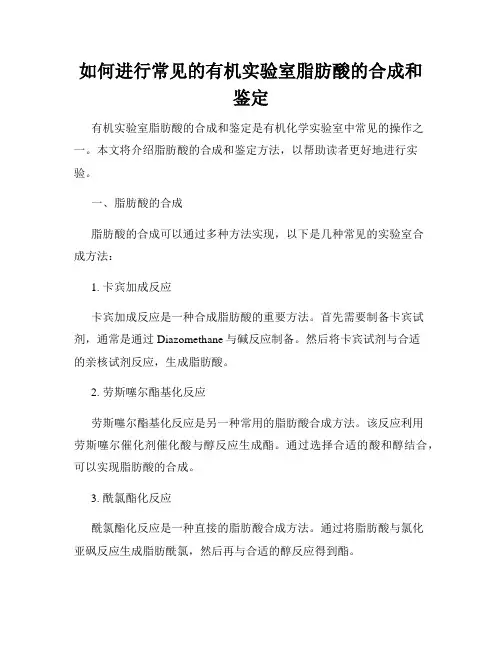 如何进行常见的有机实验室脂肪酸的合成和鉴定

有机实验室脂肪酸的合成和鉴定是有机化学实验室中常见的操作之一。本文将介绍脂肪酸的合成和鉴定方法，以帮助读者更好地进行实验。

一、脂肪酸的合成

脂肪酸的合成可以通过多种方法实现，以下是几种常见的实验室合成方法：

1. 卡宾加成反应

卡宾加成反应是一种合成脂肪酸的重要方法。首先需要制备卡宾试剂，通常是通过 Diazomethane 与碱反应制备。然后将卡宾试剂与合适的亲核试剂反应，生成脂肪酸。

2. 劳斯噻尔酯基化反应

劳斯噻尔酯基化反应是另一种常用的脂肪酸合成方法。该反应利用劳斯噻尔催化剂催化酸与醇反应生成酯。通过选择合适的酸和醇结合，可以实现脂肪酸的合成。

3. 酰氯酯化反应

酰氯酯化反应是一种直接的脂肪酸合成方法。通过将脂肪酸与氯化亚砜反应生成脂肪酰氯，然后再与合适的醇反应得到酯。